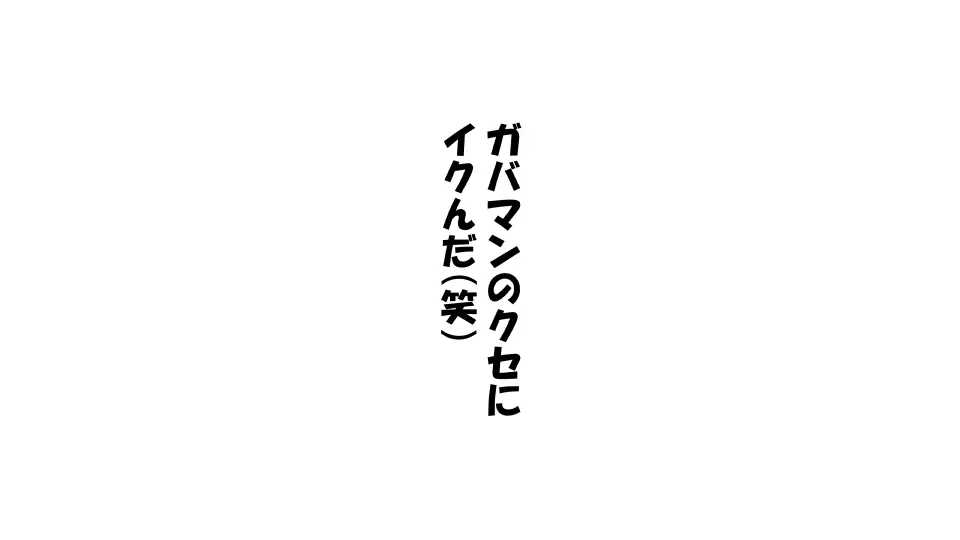 ガバマンのクセに
イクんだ(笑)